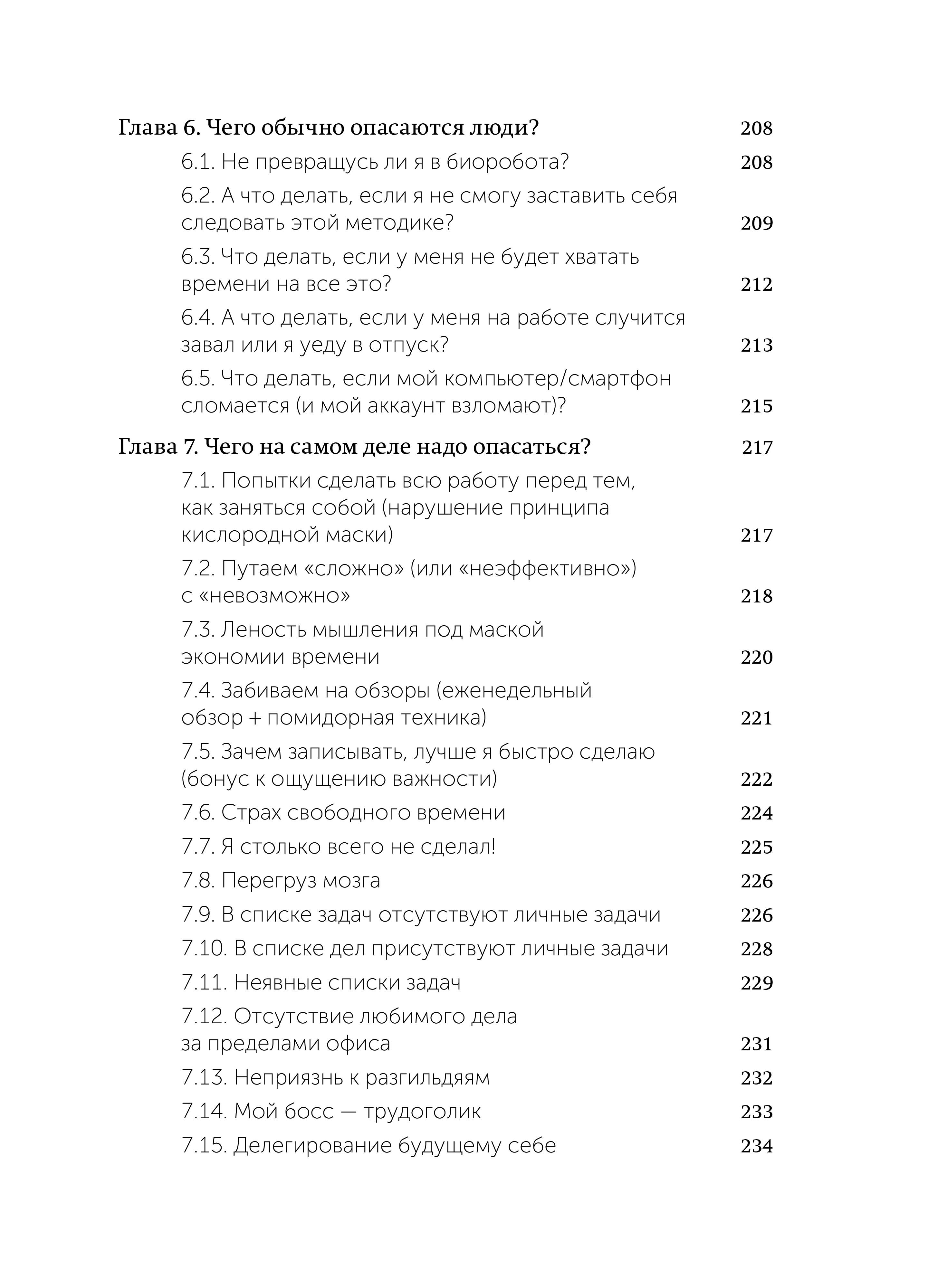 Глава 6. Чего обычно опасаются люди? 208

6.1. Не превращусь ли я в биоробота? 208

6.2. А что делать, если я не смогу заставить себя следовать этой методике? 209

6.3. Что делать, если у меня не будет хватать времени на все это? 212

6.4. А что делать, если у меня на работе случится завал или я уеду в отпуск? 213

6.5. Что делать, если мой компьютер/смартфон сломается (и мой аккаунт взломают)? 215

Глава 7. Чего на самом деле надо опасаться? 217

7.1. Попытки сделать всю работу перед тем, как заняться собой (нарушение принципа кислородной маски) 217

7.2. Путаем «сложно» (или «неэффективно») с «невозможно» 218

7.3. Леность мышления под маской экономии времени 220

7.4. Забиваем на обзоры (еженедельный обзор + помидорная техника) 221

7.5. Зачем записывать, лучше я быстро сделаю (бонус к ощущению важности) 222

7.6. Страх свободного времени 224

7.7. Я столько всего не сделал! 225

7.8. Перегруз мозга 226

7.9. В списке задач отсутствуют личные задачи 226

7.10. В списке дел присутствуют личные задачи 228

7.11. Неявные списки задач 229

7.12. Отсутствие любимого дела за пределами офиса 231

7.13. Неприязнь к разгильдяям 232

7.14. Мой босс — трудоголик 233

7.15. Делегирование будущему себе 234